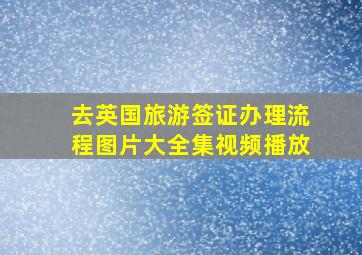 去英国旅游签证办理流程图片大全集视频播放